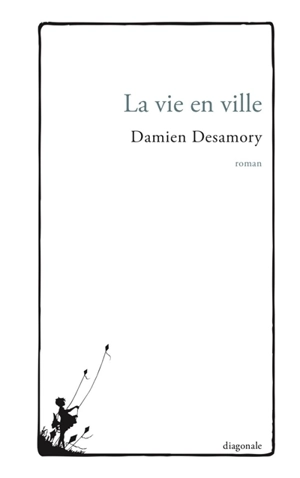 La vie en ville

Damien Desamory

roman

diagonale